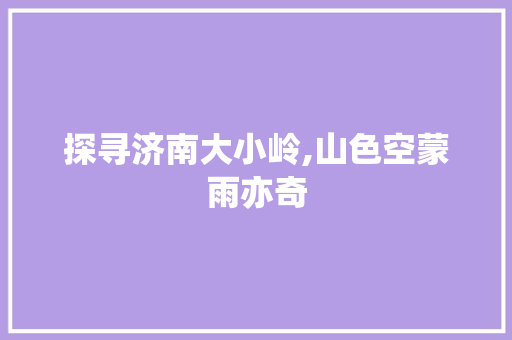 探寻济南大小岭,山色空蒙雨亦奇